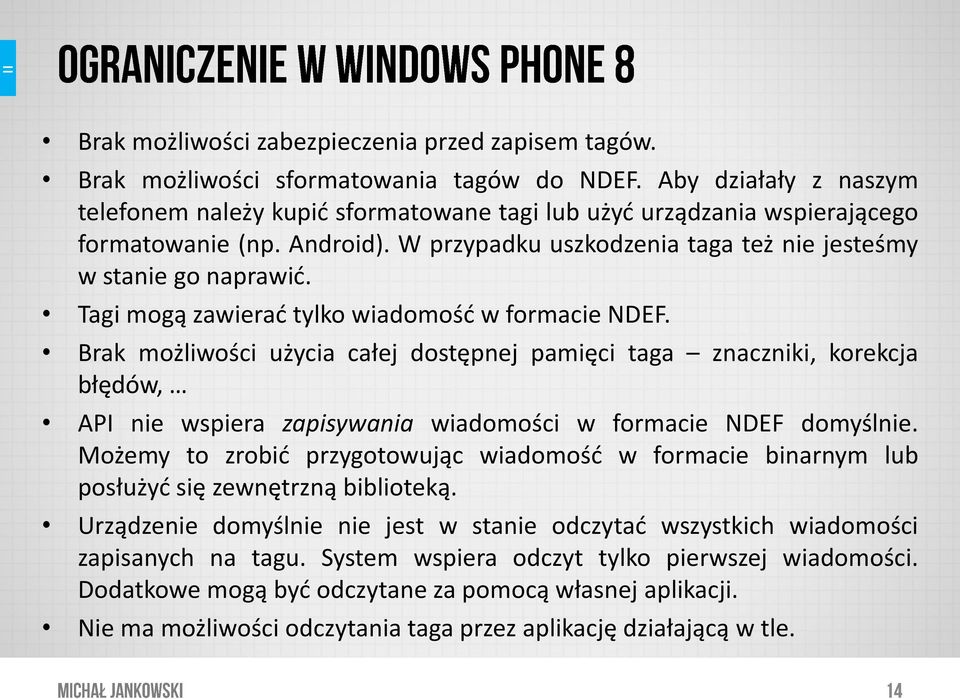 =

OGRANICZENIE W WINDOWS PHONE 8

• Brak możliwości zabezpieczenia przed zapisem tagów.
• Brak możliwości sformatowania tagów do NDEF. Aby działały z naszym telefonem należy kupić sformatowane tagi lub użyć urządzania wspierającego formatowanie (np. Android). W przypadku uszkodzenia taga też nie jesteśmy w stanie go naprawić.
• Tagi mogą zawierać tylko wiadomość w formacie NDEF.
• Brak możliwości użycia całej dostępnej pamięci taga – znaczniki, korekcja błędów, …
• API nie wspiera zapisywania wiadomości w formacie NDEF domyślnie. Możemy to zrobić przygotowując wiadomość w formacie binarnym lub posłużyć się zewnętrzną biblioteką.
• Urządzenie domyślnie nie jest w stanie odczytać wszystkich wiadomości zapisanych na tagu. System wspiera odczyt tylko pierwszej wiadomości. Dodatkowe mogą być odczytane za pomocą własnej aplikacji.
• Nie ma możliwości odczytania taga przez aplikację działającą w tle.

MICHAŁ JANKOWSKI

14